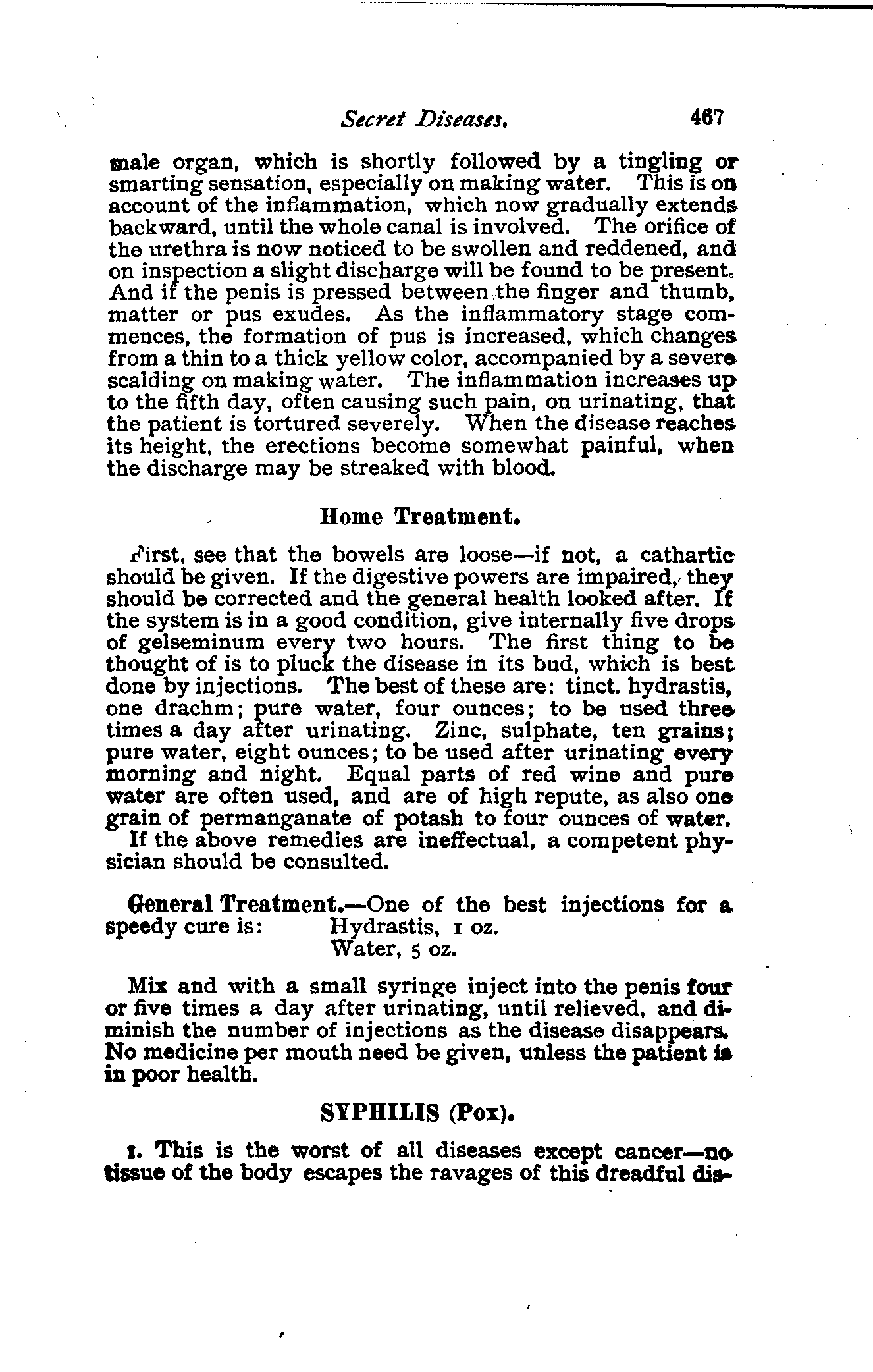 Secret Diseases. 467

male organ, which is shortly followed by a tingling or smarting sensation, especially on making water. This is on account of the inflammation, which now gradually extends backward, until the whole canal is involved. The orifice of the urethra is now noticed to be swollen and reddened, and on inspection a slight discharge will be found to be present. And if the penis is pressed between the finger and thumb, matter or pus exudes. As the inflammatory stage commences, the formation of pus is increased, which changes from a thin to a thick yellow color, accompanied by a severe scalding on making water. The inflammation increases up to the fifth day, often causing such pain, on urinating, that the patient is tortured severely. When the disease reaches its height, the erections become somewhat painful, when the discharge may be streaked with blood.

Home Treatment.

First, see that the bowels are loose—if not, a cathartic should be given. If the digestive powers are impaired, they should be corrected and the general health looked after. If the system is in a good condition, give internally five drops of gelseminum every two hours. The first thing to be thought of is to pluck the disease in its bud, which is best done by injections. The best of these are: tinct. hydrastis, one drachm; pure water, four ounces; to be used three times a day after urinating. Zinc, sulphate, ten grains; pure water, eight ounces; to be used after urinating every morning and night. Equal parts of red wine and pure water are often used, and are of high repute, as also one grain of permanganate of potash to four ounces of water.

If the above remedies are ineffectual, a competent physician should be consulted.

General Treatment.—One of the best injections for a speedy cure is: Hydrastis, 1 oz.
Water, 5 oz.

Mix and with a small syringe inject into the penis four or five times a day after urinating, until relieved, and diminish the number of injections as the disease disappears. No medicine per mouth need be given, unless the patient is in poor health.

SYPHILIS (Pox).

1. This is the worst of all diseases except cancer—no tissue of the body escapes the ravages of this dreadful dis-